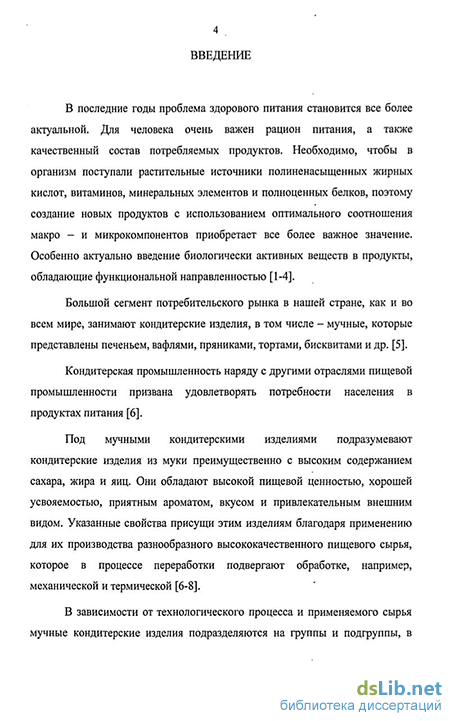 4

ВВЕДЕНИЕ

В последние годы проблема здорового питания становится все более актуальной. Для человека очень важен рацион питания, а также качественный состав потребляемых продуктов. Необходимо, чтобы в организм поступали растительные источники полиненасыщенных жирных кислот, витаминов, минеральных элементов и полноценных белков, поэтому создание новых продуктов с использованием оптимального соотношения макро – и микрокомпонентов приобретает все более важное значение. Особенно актуально введение биологически активных веществ в продукты, обладающие функциональной направленностью [1-4].

Большой сегмент потребительского рынка в нашей стране, как и во всем мире, занимают кондитерские изделия, в том числе – мучные, которые представлены печеньем, вафлями, пряниками, тортами, бисквитами и др. [5].

Кондитерская промышленность наряду с другими отраслями пищевой промышленности призвана удовлетворять потребности населения в продуктах питания [6].

Под мучными кондитерскими изделиями подразумевают кондитерские изделия из муки преимущественно с высоким содержанием сахара, жира и яиц. Они обладают высокой пищевой ценностью, хорошей усвояемостью, приятным ароматом, вкусом и привлекательным внешним видом. Указанные свойства присущи этим изделиям благодаря применению для их производства разнообразного высококачественного пищевого сырья, которое в процессе переработки подвергают обработке, например, механической и термической [6-8].

В зависимости от технологического процесса и применяемого сырья мучные кондитерские изделия подразделяются на группы и подгруппы, в

dsLib.net
библиотека диссертаций